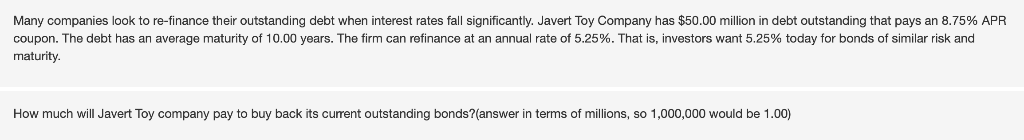 Many companies look to re-finance their outstanding debt when interest rates fall significantly. Javert Toy Company has \$50.00 million in debt outstanding that pays an 8.75% APR coupon. The debt has an average maturity of 10.00 years. The firm can refinance at an annual rate of 5.25%. That is, investors want 5.25% today for bonds of similar risk and maturity.

How much will Javert Toy company pay to buy back its current outstanding bonds?(answer in terms of millions, so 1,000,000 would be 1.00)